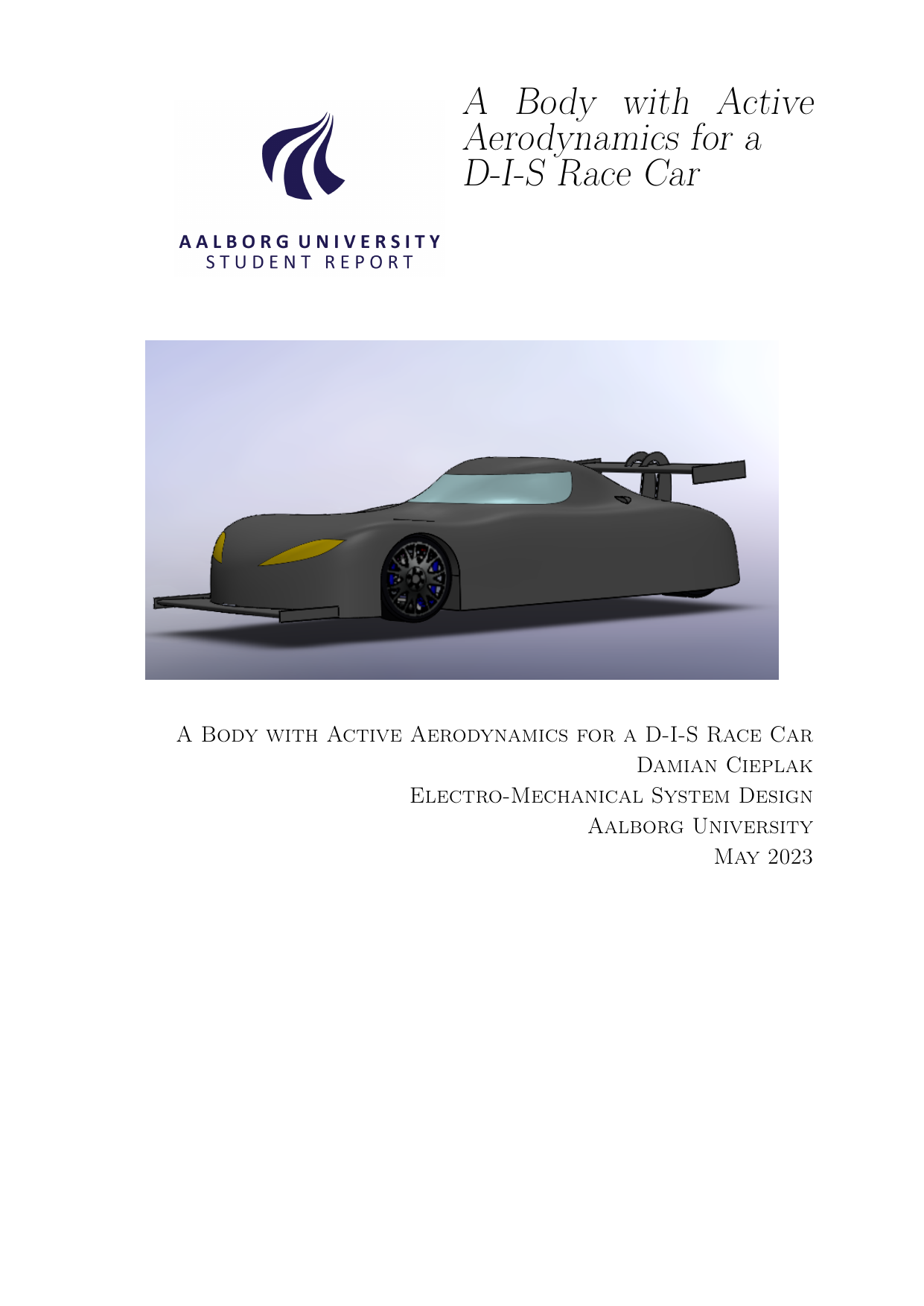 AALBORG UNIVERSITY
STUDENT REPORT

A Body with Active Aerodynamics for a D-I-S Race Car

A Body with Active Aerodynamics for a D-I-S Race Car
Damian Cieplak
Electro-Mechanical System Design
Aalborg University
May 2023